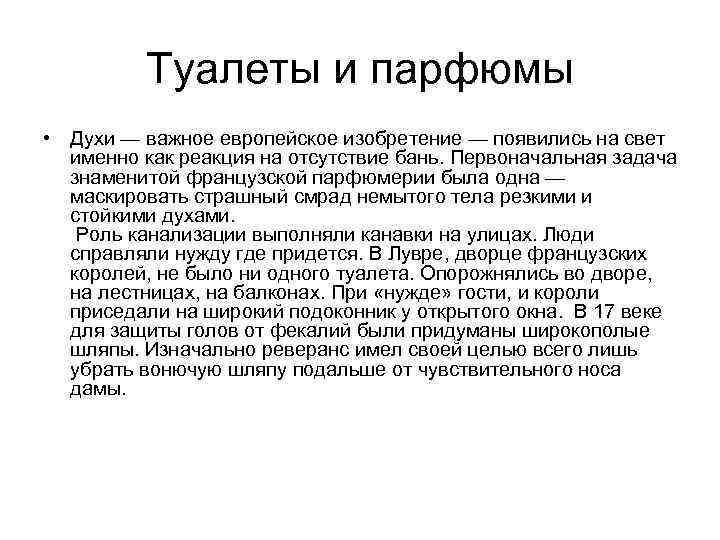 Туалеты и парфюмы

• Духи — важное европейское изобретение — появились на свет именно как реакция на отсутствие бань. Первоначальная задача знаменитой французской парфюмерии была одна — маскировать страшный смрад немытого тела резкими и стойкими духами.

Роль канализации выполняли канавки на улицах. Люди справляли нужду где придется. В Лувре, дворце французских королей, не было ни одного туалета. Опорожнялись во дворе, на лестницах, на балконах. При «нужде» гости, и короли приседали на широкий подоконник у открытого окна. В 17 веке для защиты голов от фекалий были придуманы широкополые шляпы. Изначально реверанс имел своей целью всего лишь убрать вонючую шляпу подальше от чувствительного носа дамы.